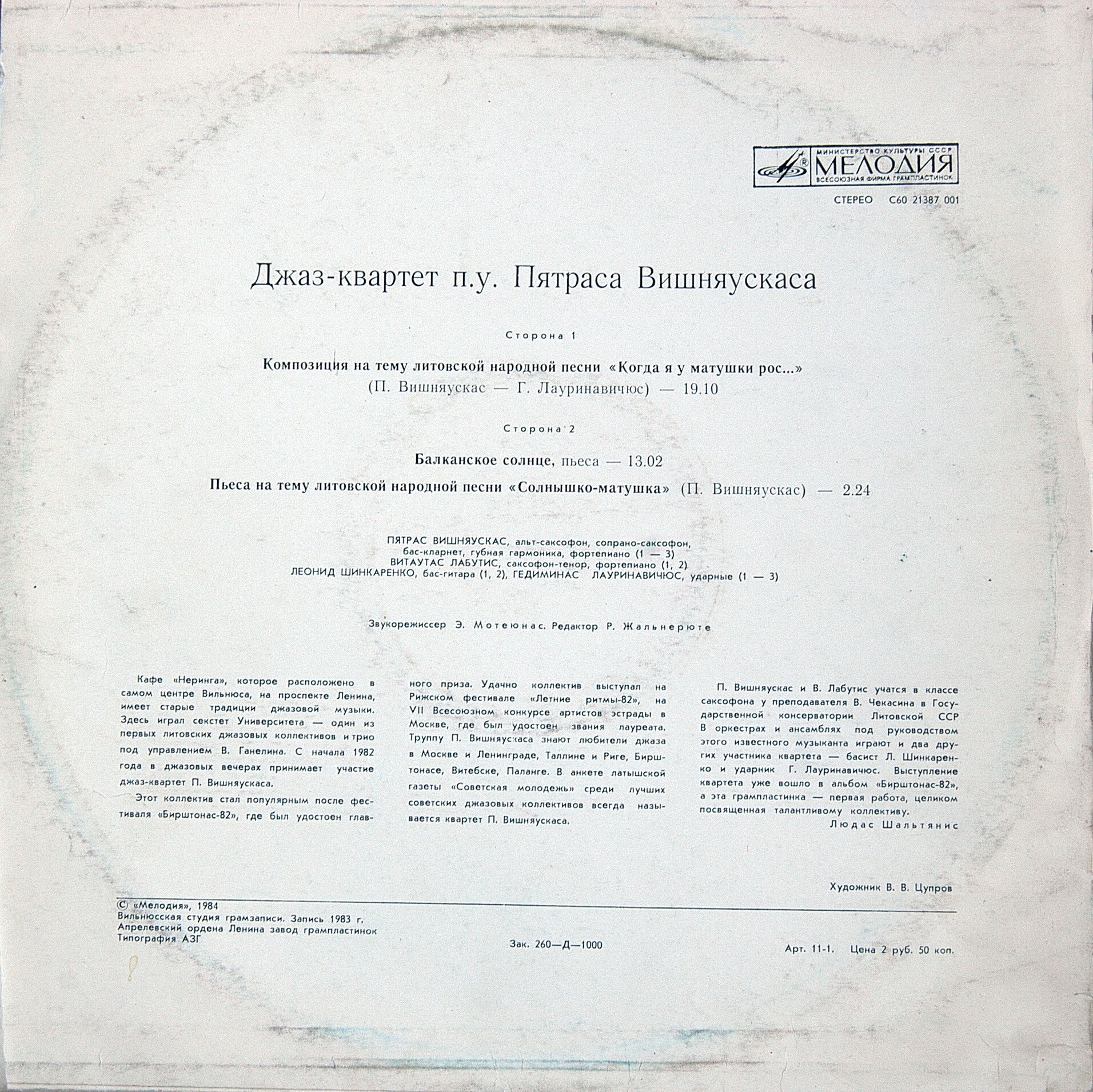 МИНИСТЕРСТВО КУЛЬТУРЫ СССР
МЕЛОДИЯ
ВСЕСОЮЗНАЯ ФИРМА ГРАМПЛАСТИНОК

СТЕРЕО С60 21387 001

Джаз-квартет п.у. Пятраса Вишняускаса

Сторона 1

Композиция на тему литовской народной песни «Когда я у матушки рос...» (П. Вишняускас — Г. Лауринавичюс) — 19.10

Сторона 2

Балканское солнце, пьеса — 13.02

Пьеса на тему литовской народной песни «Солнышко-матушка» (П. Вишняускас) — 2.24

ПЯТРАС ВИШНЯУСКАС, альт-саксофон, сопрано-саксофон, бас-кларнет, губная гармоника, фортепиано (1 — 3)
ВИТАУТАС ЛАБУТИС, саксофон-тенор, фортепиано (1, 2)
ЛЕОНИД ШИНКАРЕНКО, бас-гитара (1, 2), ГЕДИМИНАС ЛАУРИНАВИЧЮС, ударные (1 — 3)

Звукорежиссер Э. Мотеюнас. Редактор Р. Жальнерюте

Кафе «Неринга», которое расположено в самом центре Вильнюса, на проспекте Ленина, имеет старые традиции джазовой музыки. Здесь играл секстет Университета — один из первых литовских джазовых коллективов и трио под управлением В. Ганелина. С начала 1982 года в джазовых вечерах принимает участие джаз-квартет П. Вишняускаса.

Этот коллектив стал популярным после фестиваля «Бирштонас-82», где был удостоен главного приза. Удачно коллектив выступал на Рижском фестивале «Летние ритмы-82», на VII Всесоюзном конкурсе артистов эстрады в Москве, где был удостоен звания лауреата. Труппу П. Вишняускаса знают любители джаза в Москве и Ленинграде, Таллине и Риге, Бирштонасе, Витебске, Паланге. В анкете латышской газеты «Советская молодежь» среди лучших советских джазовых коллективов всегда называется квартет П. Вишняускаса.

П. Вишняускас и В. Лабутис учатся в классе саксофона у преподавателя В. Чекасина в Государственной консерватории Литовской ССР В оркестрах и ансамблях под руководством этого известного музыканта играют и два других участника квартета — басист Л. Шинкаренко и ударник Г. Лауринавичюс. Выступление квартета уже вошло в альбом «Бирштонас-82», а эта грампластинка — первая работа, целиком посвященная талантливому коллективу.

Людас Шальтянис

Художник В. В. Цупров

© «Мелодия», 1984
Вильнюсская студия грамзаписи. Запись 1983 г.
Апрелевский ордена Ленина завод грампластинок
Типография АЗГ

Зак. 260—Д—1000

Арт. 11-1. Цена 2 руб. 50 коп.